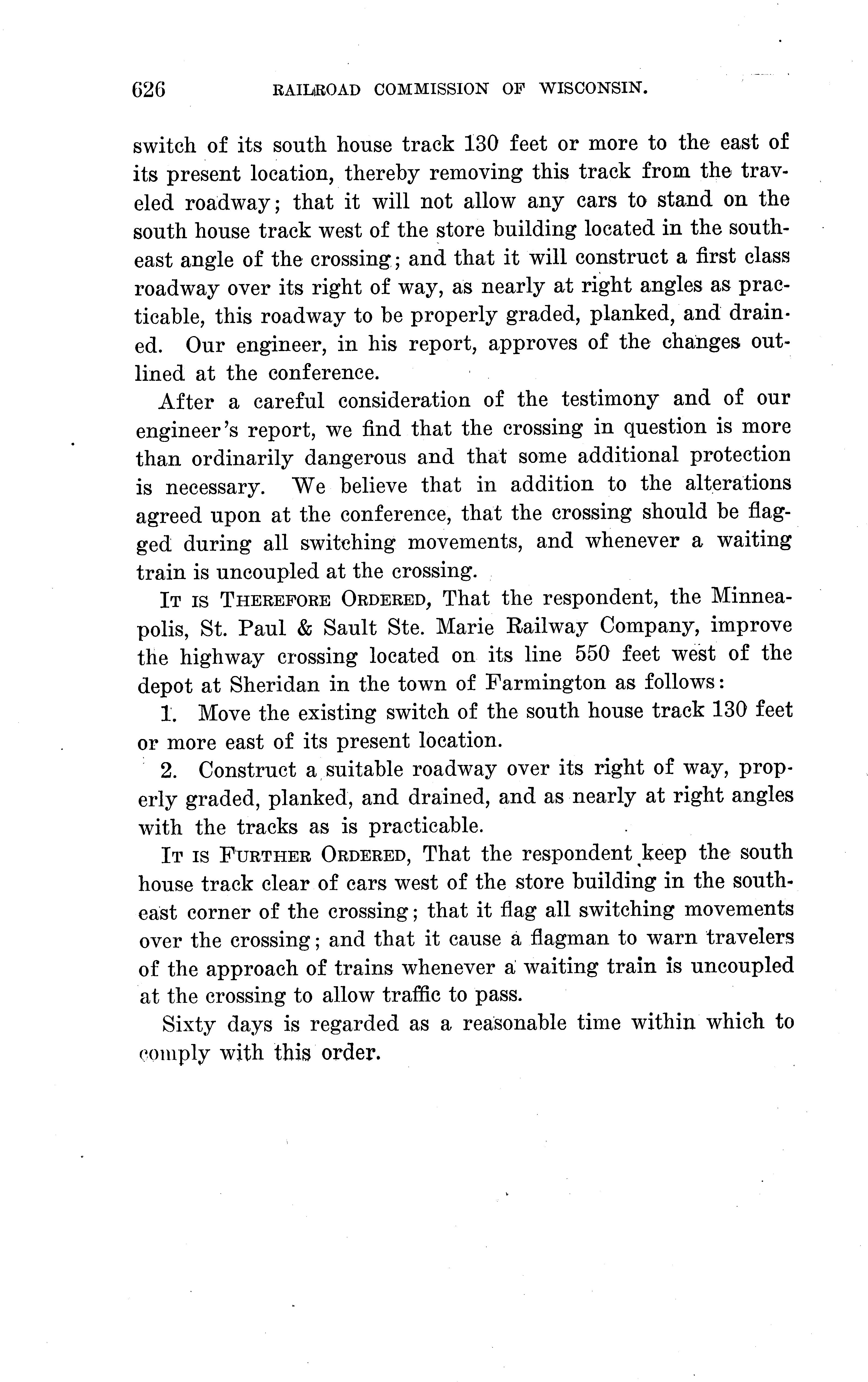 626 RAILROAD COMMISSION OF WISCONSIN.

switch of its south house track 130 feet or more to the east of its present location, thereby removing this track from the traveled roadway; that it will not allow any cars to stand on the south house track west of the store building located in the southeast angle of the crossing; and that it will construct a first class roadway over its right of way, as nearly at right angles as practicable, this roadway to be properly graded, planked, and drained. Our engineer, in his report, approves of the changes outlined at the conference.

After a careful consideration of the testimony and of our engineer's report, we find that the crossing in question is more than ordinarily dangerous and that some additional protection is necessary. We believe that in addition to the alterations agreed upon at the conference, that the crossing should be flagged during all switching movements, and whenever a waiting train is uncoupled at the crossing.

IT IS THEREFORE ORDERED, That the respondent, the Minneapolis, St. Paul & Sault Ste. Marie Railway Company, improve the highway crossing located on its line 550 feet west of the depot at Sheridan in the town of Farmington as follows:

1. Move the existing switch of the south house track 130 feet or more east of its present location.

2. Construct a suitable roadway over its right of way, properly graded, planked, and drained, and as nearly at right angles with the tracks as is practicable.

IT IS FURTHER ORDERED, That the respondent keep the south house track clear of cars west of the store building in the southeast corner of the crossing; that it flag all switching movements over the crossing; and that it cause a flagman to warn travelers of the approach of trains whenever a waiting train is uncoupled at the crossing to allow traffic to pass.

Sixty days is regarded as a reasonable time within which to comply with this order.